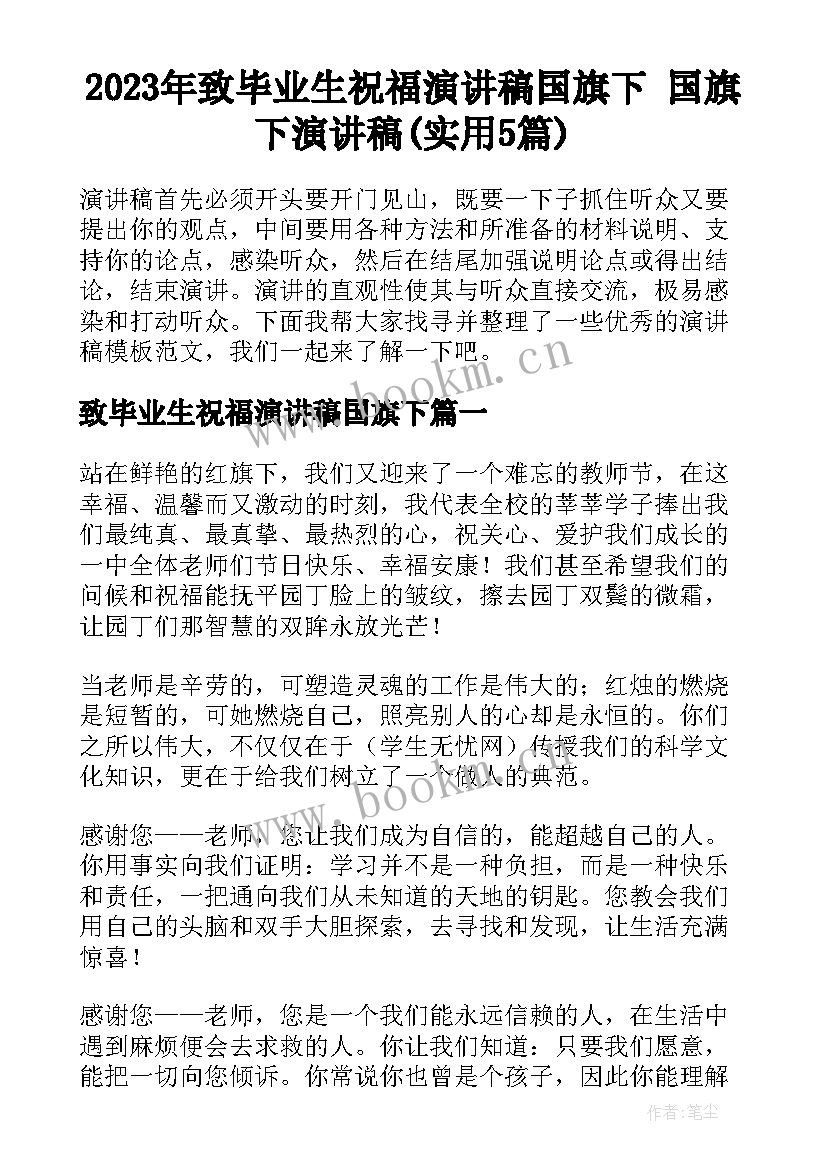 2023年致毕业生祝福演讲稿国旗下 国旗下演讲稿(实用5篇)

演讲稿首先必须开头要开门见山，既要一下子抓住听众又要提出你的观点，中间要用各种方法和所准备的材料说明、支持你的论点，感染听众，然后在结尾加强说明论点或得出结论，结束演讲。演讲的直观性使其与听众直接交流，极易感染和打动听众。下面我帮大家找寻并整理了一些优秀的演讲稿模板范文，我们一起来了解一下吧。

www.bookm.cn

致毕业生祝福演讲稿国旗下篇一

站在鲜艳的红旗下，我们又迎来了一个难忘的教师节，在这幸福、温馨而又激动的时刻，我代表全校的莘莘学子捧出我们最纯真、最真挚、最热烈的心，祝关心、爱护我们成长的一中全体老师们节日快乐、幸福安康！我们甚至希望我们的问候和祝福能抚平园丁脸上的皱纹，擦去园丁双鬓的微霜，让园丁们那智慧的双眸永放光芒！

当老师是辛劳的，可塑造灵魂的工作是伟大的；红烛的燃烧是短暂的，可她燃烧自己，照亮别人的心却是永恒的。你们之所以伟大，不仅仅在于（学生无忧网）传授我们的科学文化知识，更在于给我们树立了一个做人的典范。

www.bookm.cn

感谢您——老师，您让我们成为自信的，能超越自己的人。你用事实向我们证明：学习并不是一种负担，而是一种快乐和责任，一把通向我们从未知道的天地的钥匙。您教会我们用自己的头脑和双手大胆探索，去寻找和发现，让生活充满惊喜！

感谢您——老师，您是一个我们能永远信赖的人，在生活中遇到麻烦便会去求救的人。你让我们知道：只要我们愿意，能把一切向您倾诉。你常说你也曾是个孩子，因此你能理解

作者：笔尘